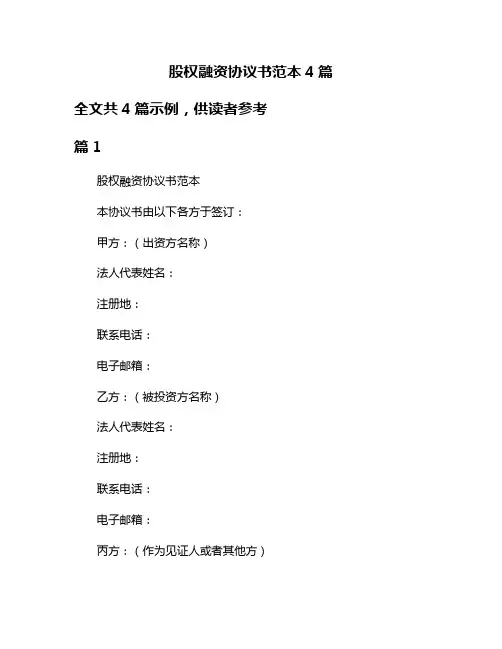 股权融资协议书范本 4 篇

全文共 4 篇示例，供读者参考

篇 1

股权融资协议书范本

本协议书由以下各方于签订：

甲方：（出资方名称）

法人代表姓名：

注册地：

联系电话：

电子邮箱：

乙方：（被投资方名称）

法人代表姓名：

注册地：

联系电话：

电子邮箱：

丙方：（作为见证人或者其他方）